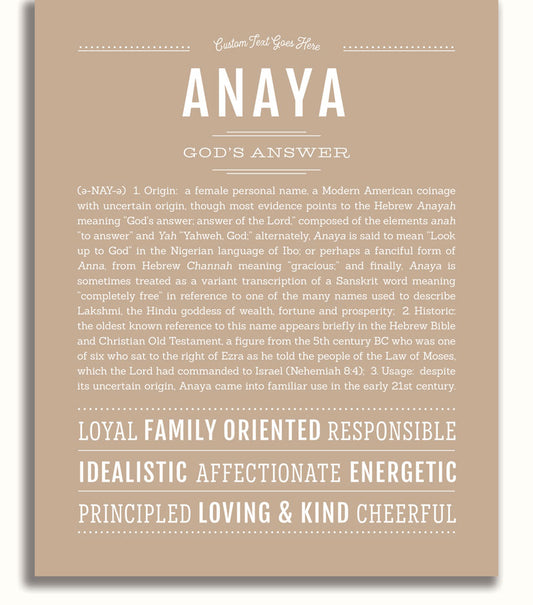 Custom Text Goes Here

ANAYA

GOD'S ANSWER

(ə-NAY-ə) 1. Origin: a female personal name, a Modern American coinage with uncertain origin, though most evidence points to the Hebrew Anayah meaning "God's answer; answer of the Lord," composed of the elements anah "to answer" and Yah "Yahweh, God;" alternately, Anaya is said to mean "Look up to God" in the Nigerian language of Ibo; or perhaps a fanciful form of Anna, from Hebrew Channah meaning "gracious;" and finally, Anaya is sometimes treated as a variant transcription of a Sanskrit word meaning "completely free" in reference to one of the many names used to describe Lakshmi, the Hindu goddess of wealth, fortune and prosperity; 2. Historic: the oldest known reference to this name appears briefly in the Hebrew Bible and Christian Old Testament, a figure from the 5th century BC who was one of six who sat to the right of Ezra as he told the people of the Law of Moses, which the Lord had commanded to Israel (Nehemiah 8:4); 3. Usage: despite its uncertain origin, Anaya came into familiar use in the early 21st century.

LOYAL FAMILY ORIENTED RESPONSIBLE

IDEALISTIC AFFECTIONATE ENERGETIC

PRINCIPLED LOVING & KIND CHEERFUL